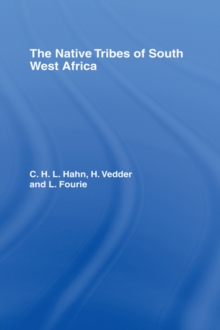 The Native Tribes of South West Africa

C. H. L. Hahn, H. Vedder and L. Fourie